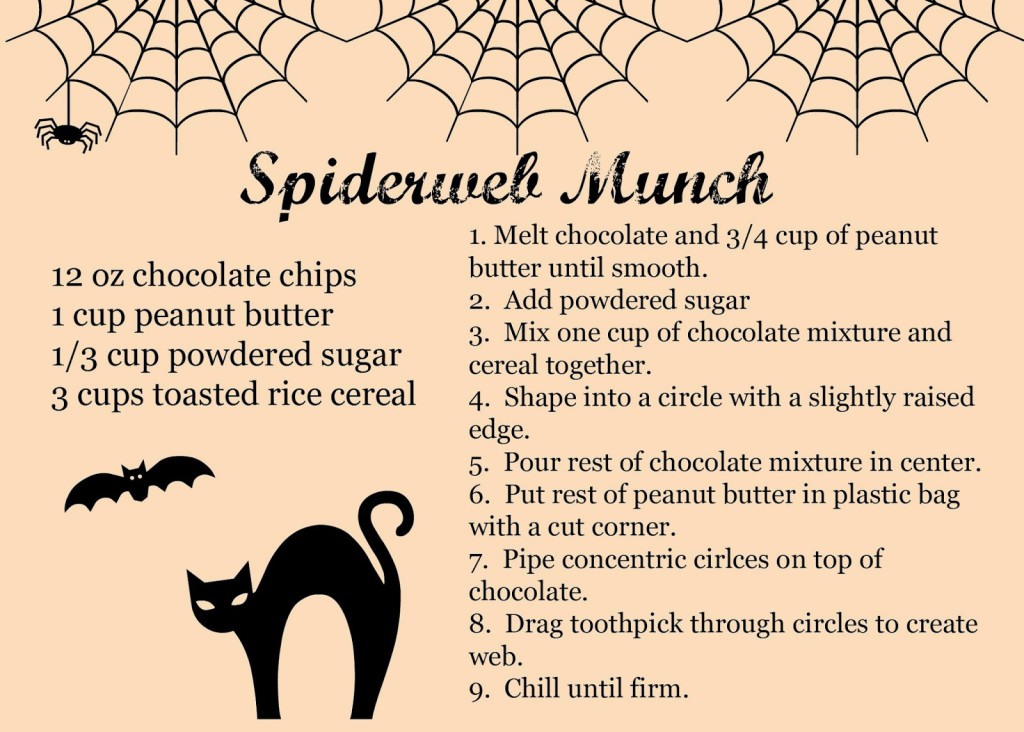 Spiderweb Munch

12 oz chocolate chips
1 cup peanut butter
1/3 cup powdered sugar
3 cups toasted rice cereal

1. Melt chocolate and 3/4 cup of peanut butter until smooth.
2. Add powdered sugar
3. Mix one cup of chocolate mixture and cereal together.
4. Shape into a circle with a slightly raised edge.
5. Pour rest of chocolate mixture in center.
6. Put rest of peanut butter in plastic bag with a cut corner.
7. Pipe concentric cirlces on top of chocolate.
8. Drag toothpick through circles to create web.
9. Chill until firm.